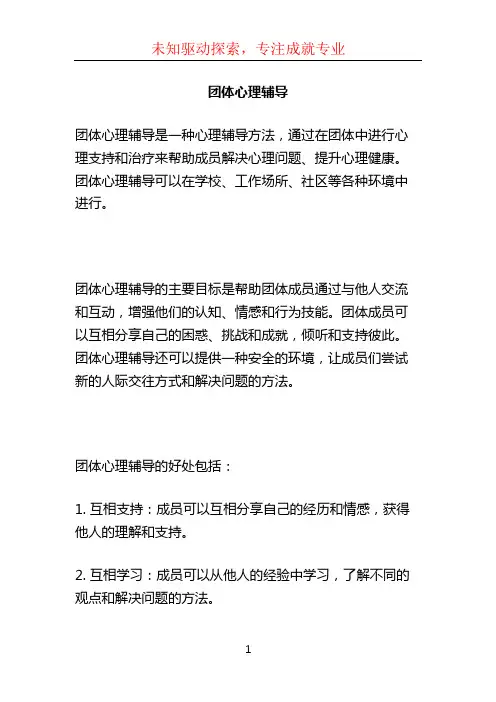 未知驱动探索，专注成就专业

团体心理辅导

团体心理辅导是一种心理辅导方法，通过在团体中进行心理支持和治疗来帮助成员解决心理问题、提升心理健康。团体心理辅导可以在学校、工作场所、社区等各种环境中进行。

团体心理辅导的主要目标是帮助团体成员通过与他人交流和互动，增强他们的认知、情感和行为技能。团体成员可以互相分享自己的困惑、挑战和成就，倾听和支持彼此。团体心理辅导还可以提供一种安全的环境，让成员们尝试新的人际交往方式和解决问题的方法。

团体心理辅导的好处包括：

1. 互相支持：成员可以互相分享自己的经历和情感，获得他人的理解和支持。

2. 互相学习：成员可以从他人的经验中学习，了解不同的观点和解决问题的方法。

1